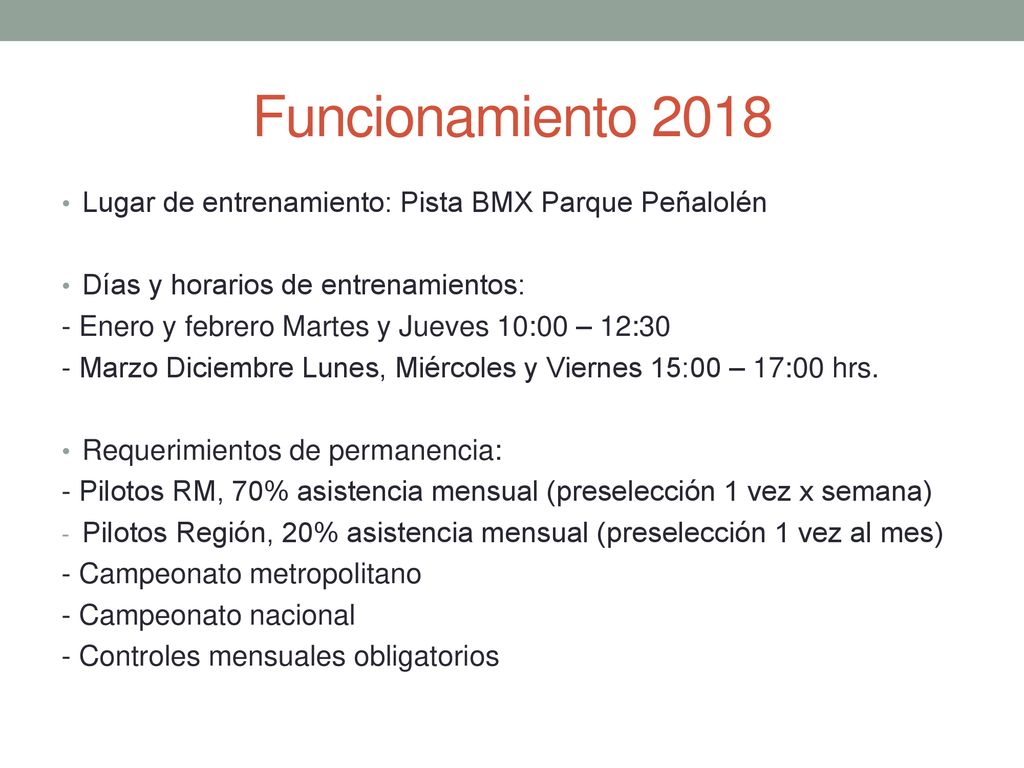 Funcionamiento 2018

• Lugar de entrenamiento: Pista BMX Parque Peñalolén

• Días y horarios de entrenamientos:
- Enero y febrero Martes y Jueves 10:00 – 12:30
- Marzo Diciembre Lunes, Miércoles y Viernes 15:00 – 17:00 hrs.

• Requerimientos de permanencia:
- Pilotos RM, 70% asistencia mensual (preselección 1 vez x semana)
- Pilotos Región, 20% asistencia mensual (preselección 1 vez al mes)
- Campeonato metropolitano
- Campeonato nacional
- Controles mensuales obligatorios